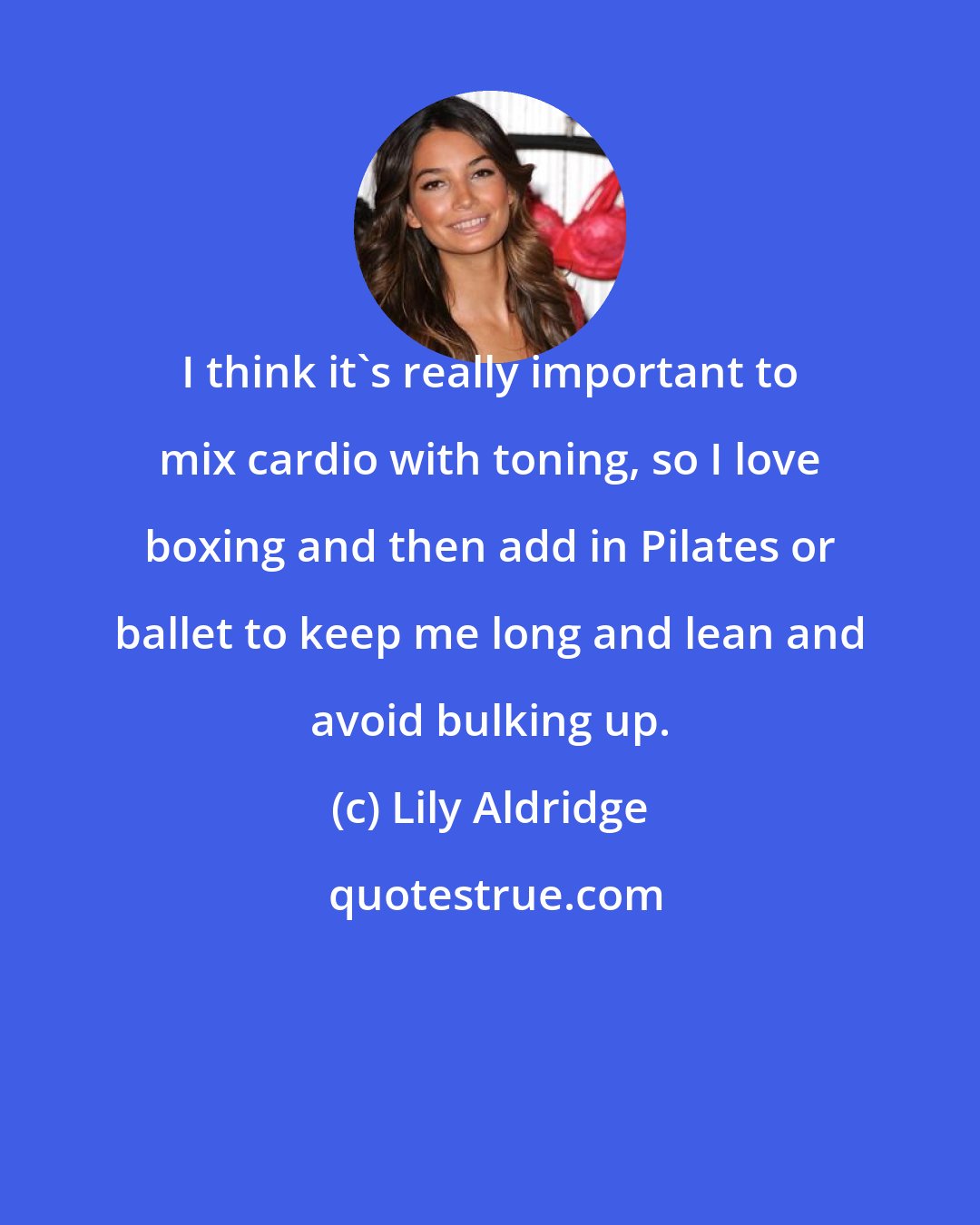 I think it`s really important to mix cardio with toning, so I love boxing and then add in Pilates or ballet to keep me long and lean and avoid bulking up.

(c) Lily Aldridge

quotestrue.com